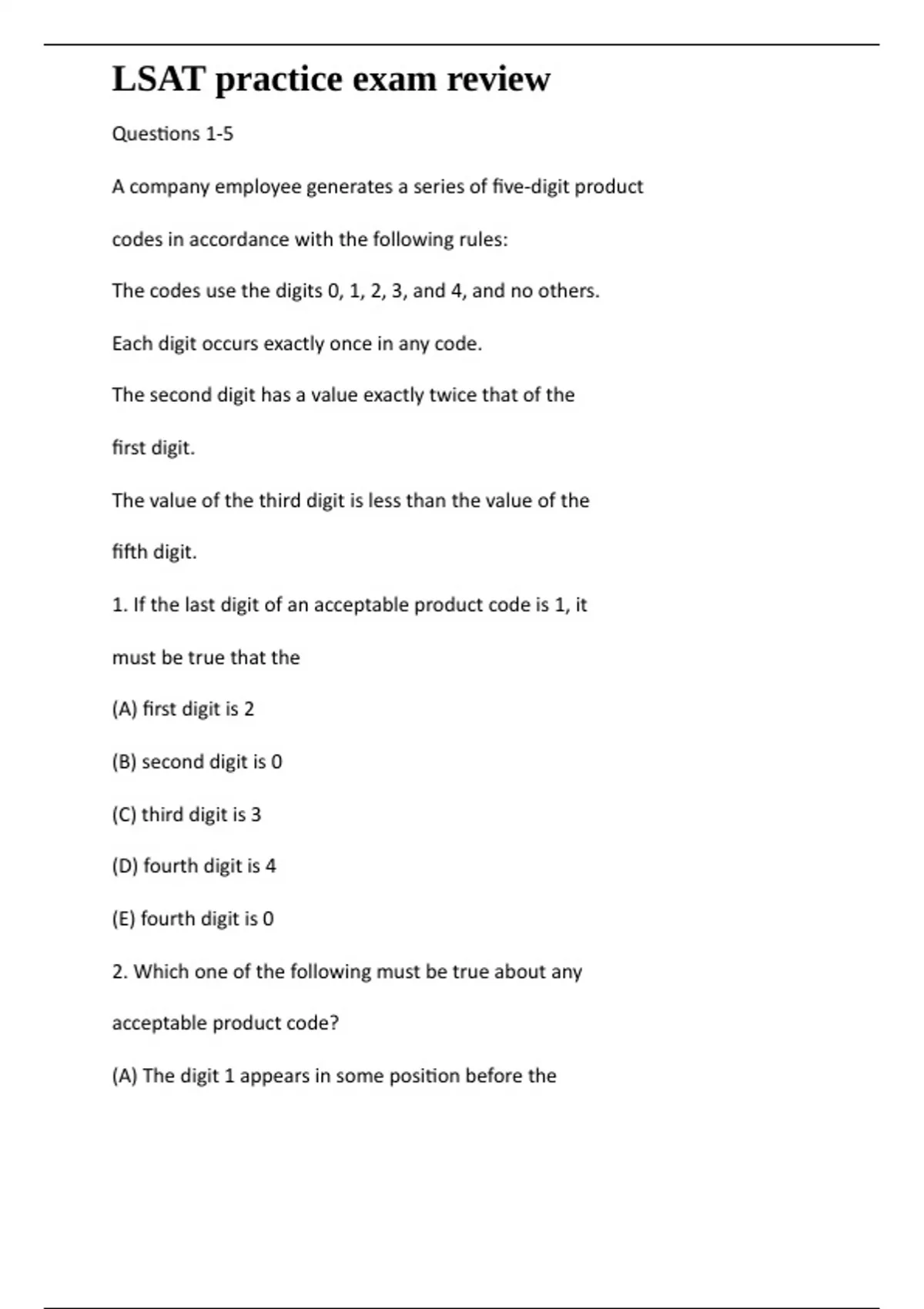 LSAT practice exam review

Questions 1-5

A company employee generates a series of five-digit product codes in accordance with the following rules:

The codes use the digits 0, 1, 2, 3, and 4, and no others.

Each digit occurs exactly once in any code.

The second digit has a value exactly twice that of the first digit.

The value of the third digit is less than the value of the fifth digit.

1. If the last digit of an acceptable product code is 1, it must be true that the

(A) first digit is 2

(B) second digit is 0

(C) third digit is 3

(D) fourth digit is 4

(E) fourth digit is 0

2. Which one of the following must be true about any acceptable product code?

(A) The digit 1 appears in some position before the